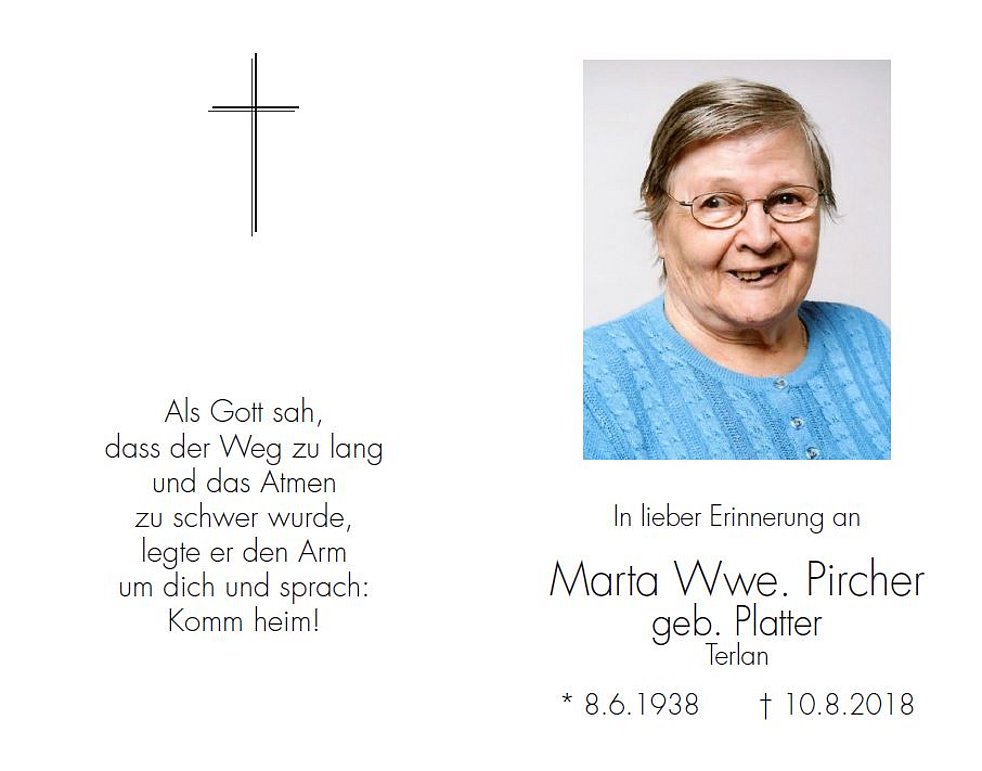 Als Gott sah,
dass der Weg zu lang
und das Atmen
zu schwer wurde,
legte er den Arm
um dich und sprach:
Komm heim!

In lieber Erinnerung an

Marta Wwe. Pircher
geb. Platter
Terlan

* 8.6.1938    † 10.8.2018